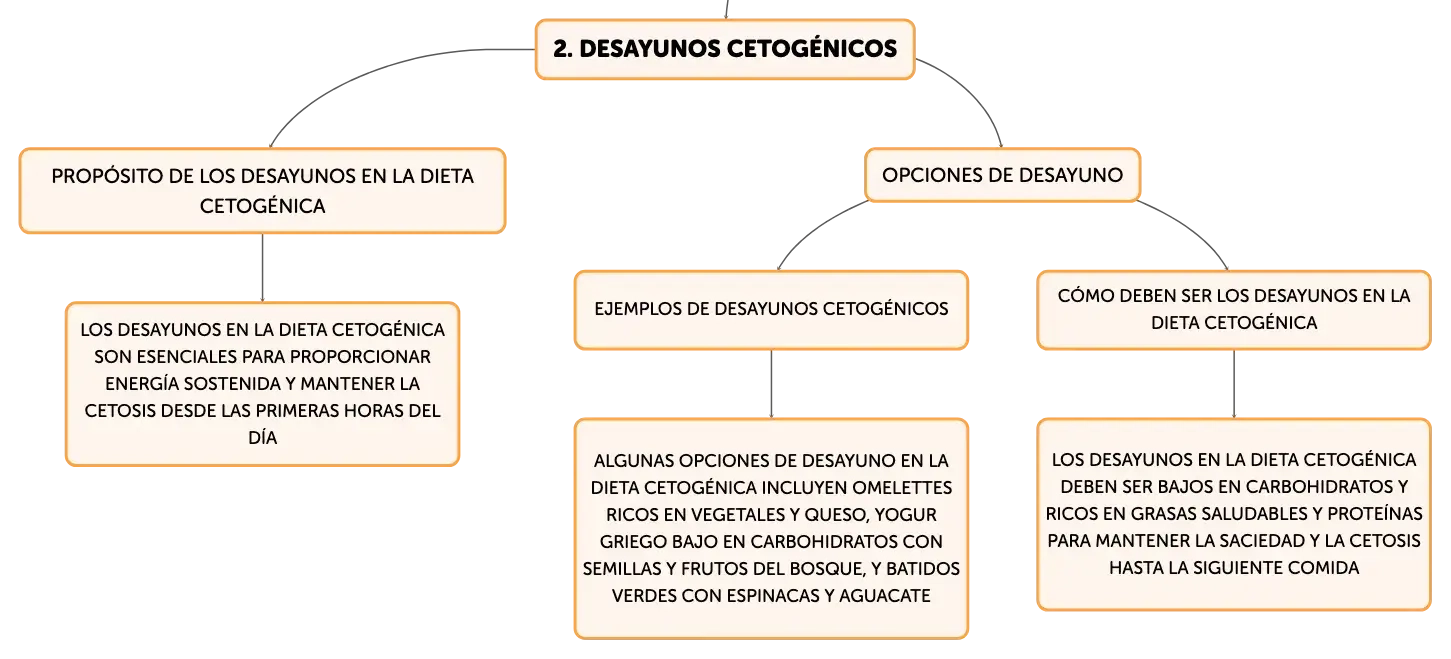 2. DESAYUNOS CETOGÉNICOS

PROPÓSITO DE LOS DESAYUNOS EN LA DIETA CETOGÉNICA

LOS DESAYUNOS EN LA DIETA CETOGÉNICA SON ESENCIALES PARA PROPORCIONAR ENERGÍA SOSTENIDA Y MANTENER LA CETOSIS DESDE LAS PRIMERAS HORAS DEL DÍA

OPCIONES DE DESAYUNO

EJEMPLOS DE DESAYUNOS CETOGÉNICOS

ALGUNAS OPCIONES DE DESAYUNO EN LA DIETA CETOGÉNICA INCLUYEN OMELETTES RICOS EN VEGETALES Y QUESO, YOGUR GRIEGO BAJO EN CARBOHIDRATOS CON SEMILLAS Y FRUTOS DEL BOSQUE, Y BATIDOS VERDES CON ESPINACAS Y AGUACATE

CÓMO DEBEN SER LOS DESAYUNOS EN LA DIETA CETOGÉNICA

LOS DESAYUNOS EN LA DIETA CETOGÉNICA DEBEN SER BAJOS EN CARBOHIDRATOS Y RICOS EN GRASAS SALUDABLES Y PROTEÍNAS PARA MANTENER LA SACIEDAD Y LA CETOSIS HASTA LA SIGUIENTE COMIDA